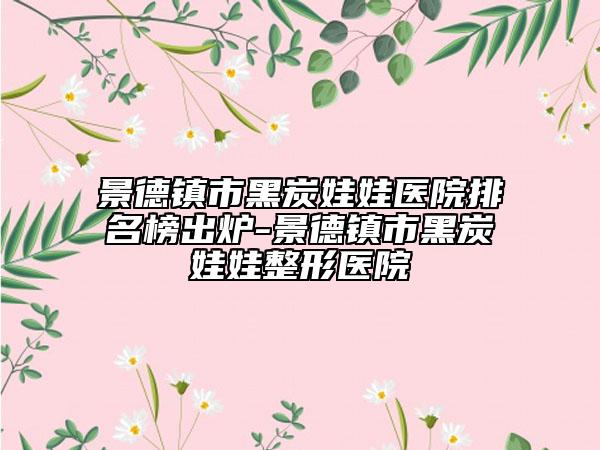 景德镇市黑炭娃娃医院排名榜出炉-景德镇市黑炭娃娃整形医院